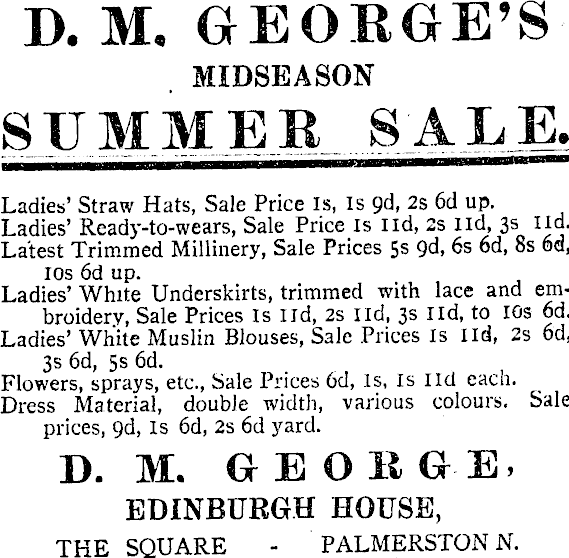 D. M. GEORGE'S

MIDSEASON

SUMMER SALE.

Ladies' Straw Hats, Sale Price 1s, 1s 9d, 2s 6d up.
Ladies' Ready-to-wears, Sale Price 1s 11d, 2s 11d, 3s 11d.
Latest Trimmed Millinery, Sale Prices 5s 9d, 6s 6d, 8s 6d, 10s 6d up.
Ladies' White Underskirts, trimmed with lace and embroidery, Sale Prices 1s 11d, 2s 11d, 3s 11d, to 10s 6d.
Ladies' White Muslin Blouses, Sale Prices 1s 11d, 2s 6d, 3s 6d, 5s 6d.
Flowers, sprays, etc., Sale Prices 6d, 1s, 1s 11d each.
Dress Material, double width, various colours. Sale prices, 9d, 1s 6d, 2s 6d yard.

D. M. GEORGE,

EDINBURGH HOUSE,

THE SQUARE - PALMERSTON N.